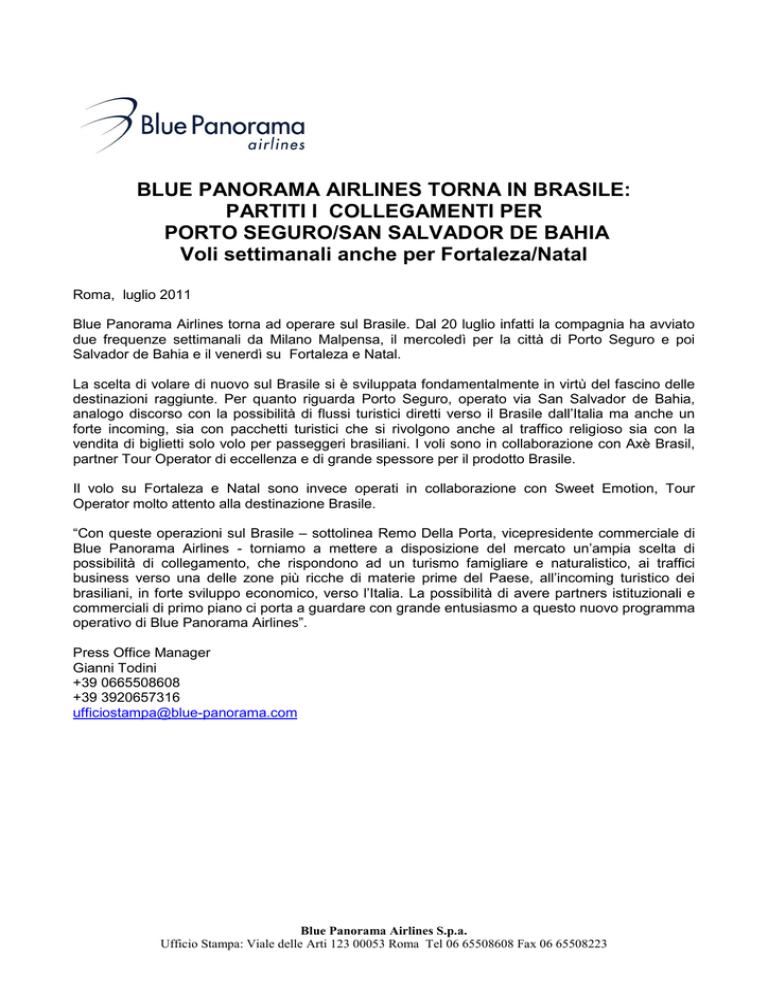 Blue Panorama
airlines

BLUE PANORAMA AIRLINES TORNA IN BRASILE:
PARTITI I COLLEGAMENTI PER
PORTO SEGURO/SAN SALVADOR DE BAHIA
Voli settimanali anche per Fortaleza/Natal

Roma, luglio 2011

Blue Panorama Airlines torna ad operare sul Brasile. Dal 20 luglio infatti la compagnia ha avviato due frequenze settimanali da Milano Malpensa, il mercoledì per la città di Porto Seguro e poi Salvador de Bahia e il venerdì su Fortaleza e Natal.

La scelta di volare di nuovo sul Brasile si è sviluppata fondamentalmente in virtù del fascino delle destinazioni raggiunte. Per quanto riguarda Porto Seguro, operato via San Salvador de Bahia, analogo discorso con la possibilità di flussi turistici diretti verso il Brasile dall'Italia ma anche un forte incoming, sia con pacchetti turistici che si rivolgono anche al traffico religioso sia con la vendita di biglietti solo volo per passeggeri brasiliani. I voli sono in collaborazione con Axè Brasil, partner Tour Operator di eccellenza e di grande spessore per il prodotto Brasile.

Il volo su Fortaleza e Natal sono invece operati in collaborazione con Sweet Emotion, Tour Operator molto attento alla destinazione Brasile.

"Con queste operazioni sul Brasile – sottolinea Remo Della Porta, vicepresidente commerciale di Blue Panorama Airlines - torniamo a mettere a disposizione del mercato un'ampia scelta di possibilità di collegamento, che rispondono ad un turismo famigliare e naturalistico, ai traffici business verso una delle zone più ricche di materie prime del Paese, all'incoming turistico dei brasiliani, in forte sviluppo economico, verso l'Italia. La possibilità di avere partners istituzionali e commerciali di primo piano ci porta a guardare con grande entusiasmo a questo nuovo programma operativo di Blue Panorama Airlines".

Press Office Manager
Gianni Todini
+39 0665508608
+39 3920657316
ufficiostampa@blue-panorama.com

Blue Panorama Airlines S.p.a.
Ufficio Stampa: Viale delle Arti 123 00053 Roma Tel 06 65508608 Fax 06 65508223